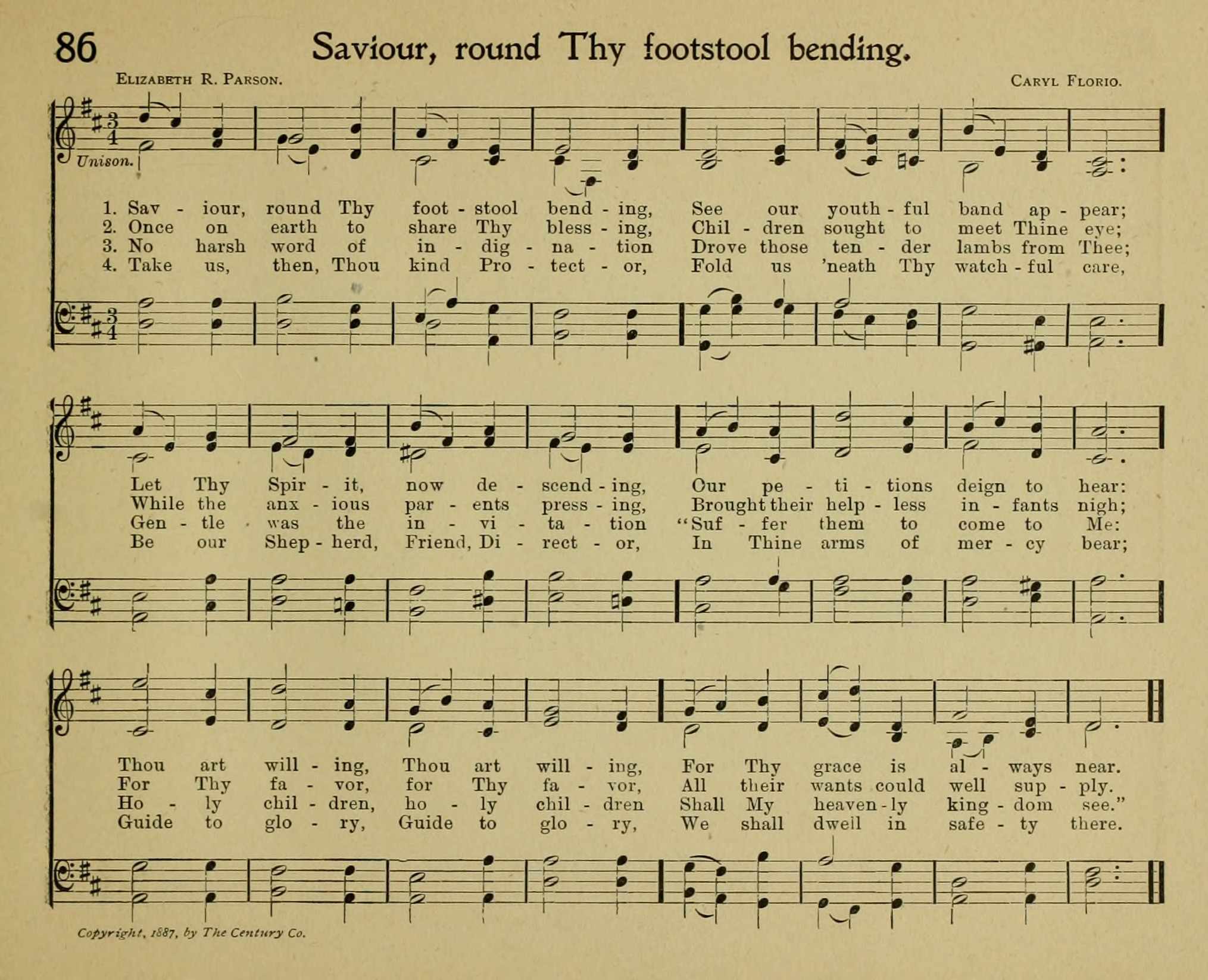 86 Saviour, round Thy footstool bending.

Elizabeth R. Parson. Caryl Florio.

Unison.

1. Sav - iour, round Thy foot - stool bend - ing, See our youth - ful band ap - pear;
2. Once on earth to share Thy bless - ing, Chil - dren sought to meet Thine eye;
3. No harsh word of in - dig - na - tion Drove those ten - der lambs from Thee;
4. Take us, then, Thou kind Pro - tect - or, Fold us 'neath Thy watch - ful care,

Let Thy Spir - it, now de - scend - ing, Our pe - ti - tions deign to hear:
While the anx - ious par - ents press - ing, Brought their help - less in - fants nigh;
Gen - tle was the in - vi - ta - tion "Suf - fer them to come to Me:
Be our Shep - herd, Friend, Di - rect - or, In Thine arms of mer - cy bear;

Thou art will - ing, Thou art will - ing, For Thy grace is al - ways near.
For Thy fa - vor, for Thy fa - vor, All their wants could well sup - ply.
Ho - ly chil - dren, ho - ly chil - dren Shall My heaven - ly king - dom see."
Guide to glo - ry, Guide to glo - ry, We shall dwell in safe - ty there.

Copyright, 1887, by The Century Co.